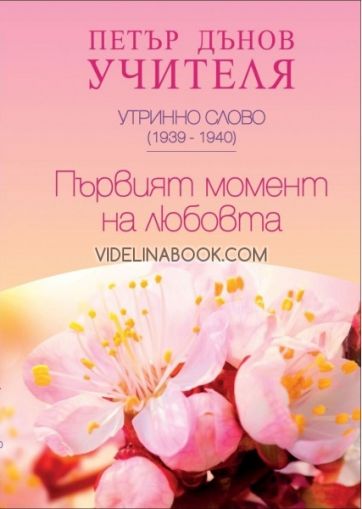 ПЕТЪР ДЪНОВ
УЧИТЕЛЯ

УТРИННО СЛОВО
(1939 - 1940)

Първият момент на любовта

VIDELINABOOK.COM